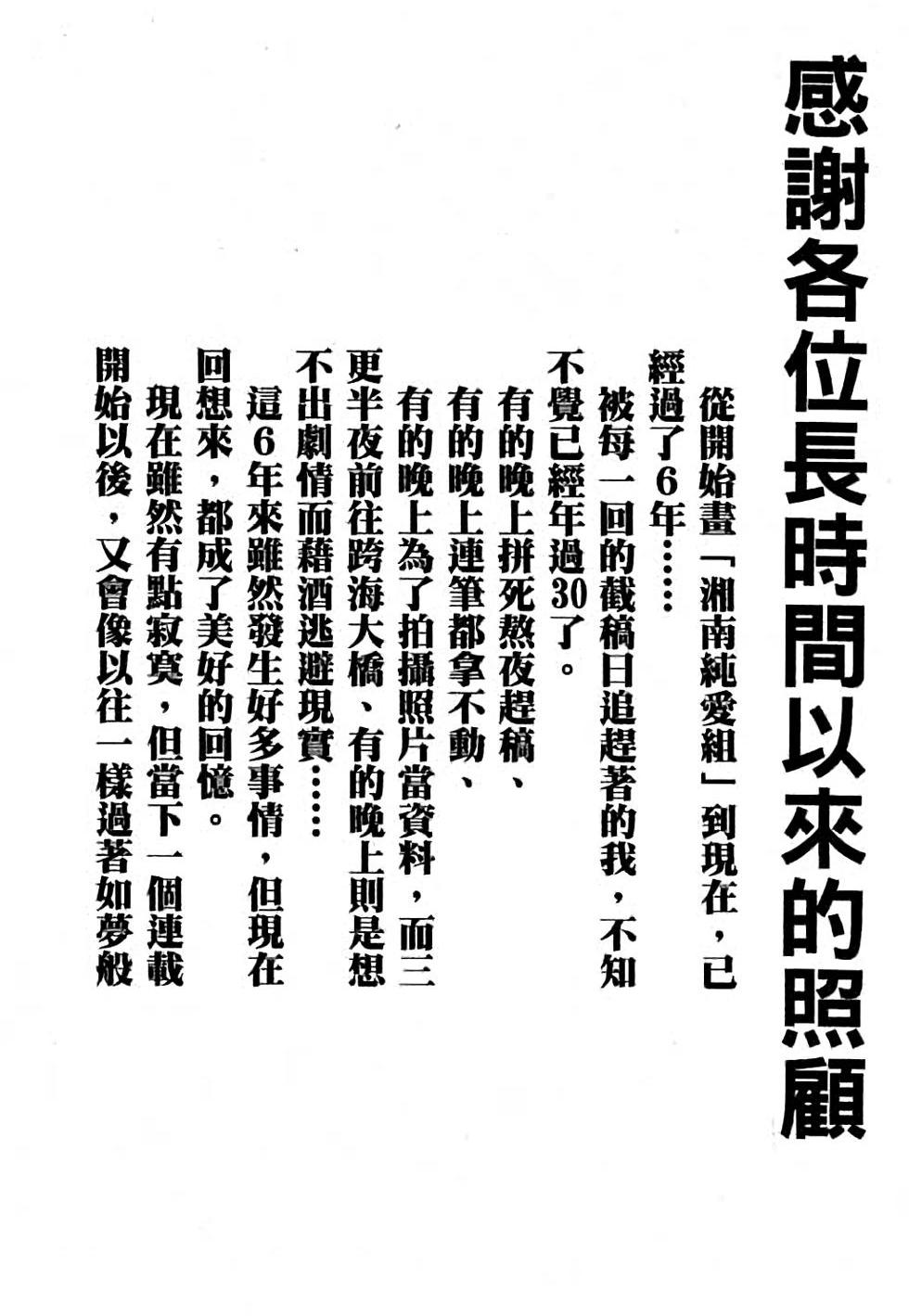 感謝各位長時間以來的照顧

從開始畫「湘南純愛組」到現在，已經過了6年……

被每一回的截稿日追趕著的我，不知不覺已經年過30了。

有的晚上拼死熬夜趕稿、

有的晚上連筆都拿不動、

有的晚上為了拍攝照片當資料，而三更半夜前往跨海大橋、有的晚上則是想不出劇情而藉酒逃避現實……

這6年來雖然發生好多事情，但現在回想來，都成了美好的回憶。

現在雖然有點寂寞，但當下一個連載開始以後，又會像以往一樣過著如夢般